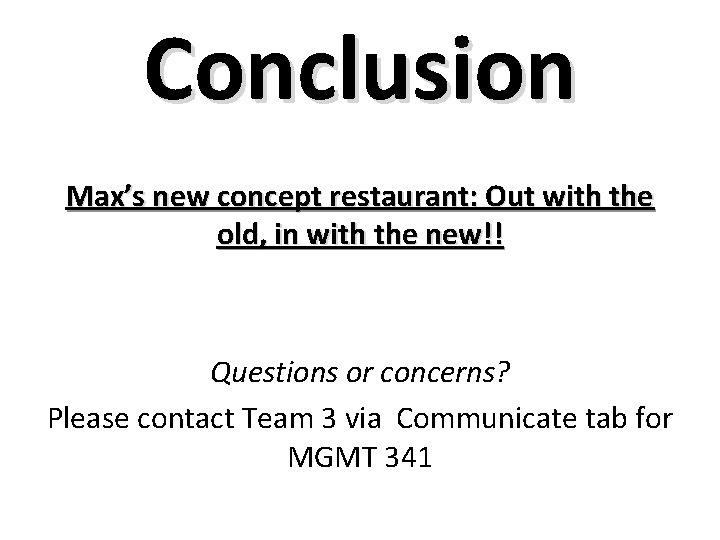 Conclusion

Max's new concept restaurant: Out with the old, in with the new!!

Questions or concerns?

Please contact Team 3 via Communicate tab for MGMT 341